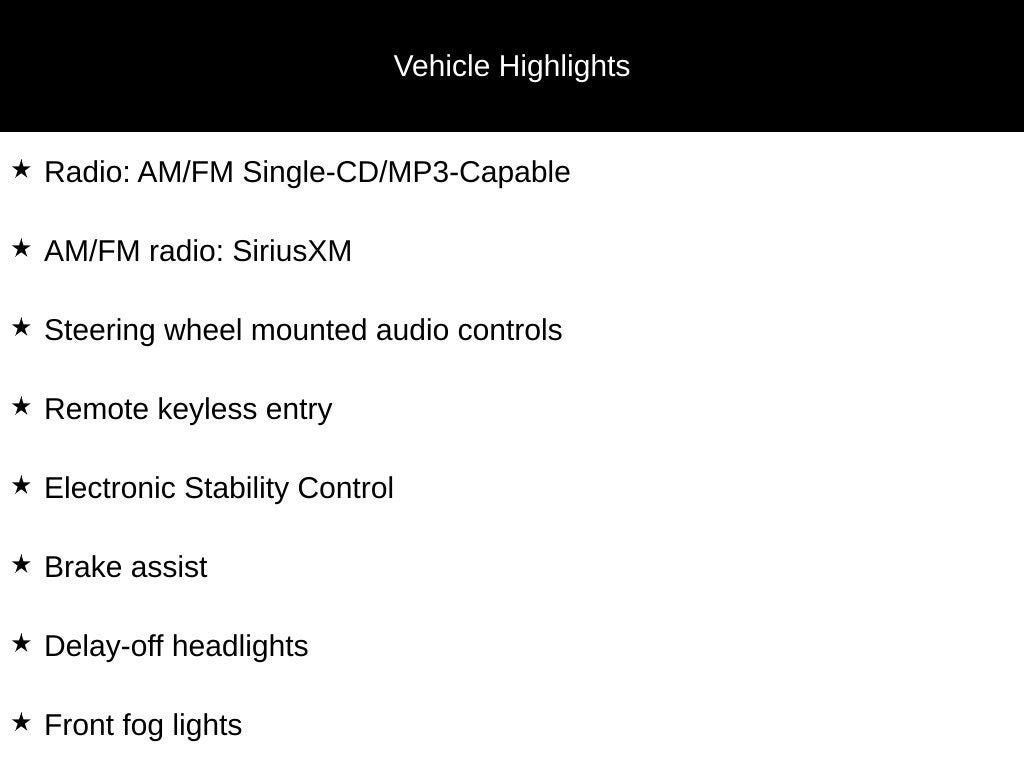 Vehicle Highlights

★ Radio: AM/FM Single-CD/MP3-Capable

★ AM/FM radio: SiriusXM

★ Steering wheel mounted audio controls

★ Remote keyless entry

★ Electronic Stability Control

★ Brake assist

★ Delay-off headlights

★ Front fog lights